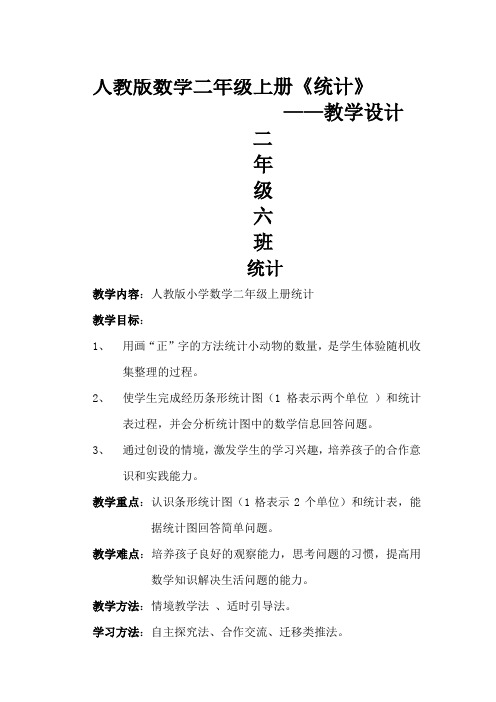 人教版数学二年级上册《统计》

——教学设计

二

年

级

六

班

统计

教学内容：人教版小学数学二年级上册统计

教学目标：

1、 用画“正”字的方法统计小动物的数量，是学生体验随机收集整理的过程。

2、 使学生完成经历条形统计图（1 格表示两个单位 ）和统计表过程，并会分析统计图中的数学信息回答问题。

3、 通过创设的情境，激发学生的学习兴趣，培养孩子的合作意识和实践能力。

教学重点：认识条形统计图（1 格表示 2 个单位）和统计表，能据统计图回答简单问题。

教学难点：培养孩子良好的观察能力，思考问题的习惯，提高用数学知识解决生活问题的能力。

教学方法：情境教学法 、适时引导法。

学习方法：自主探究法、合作交流、迁移类推法。